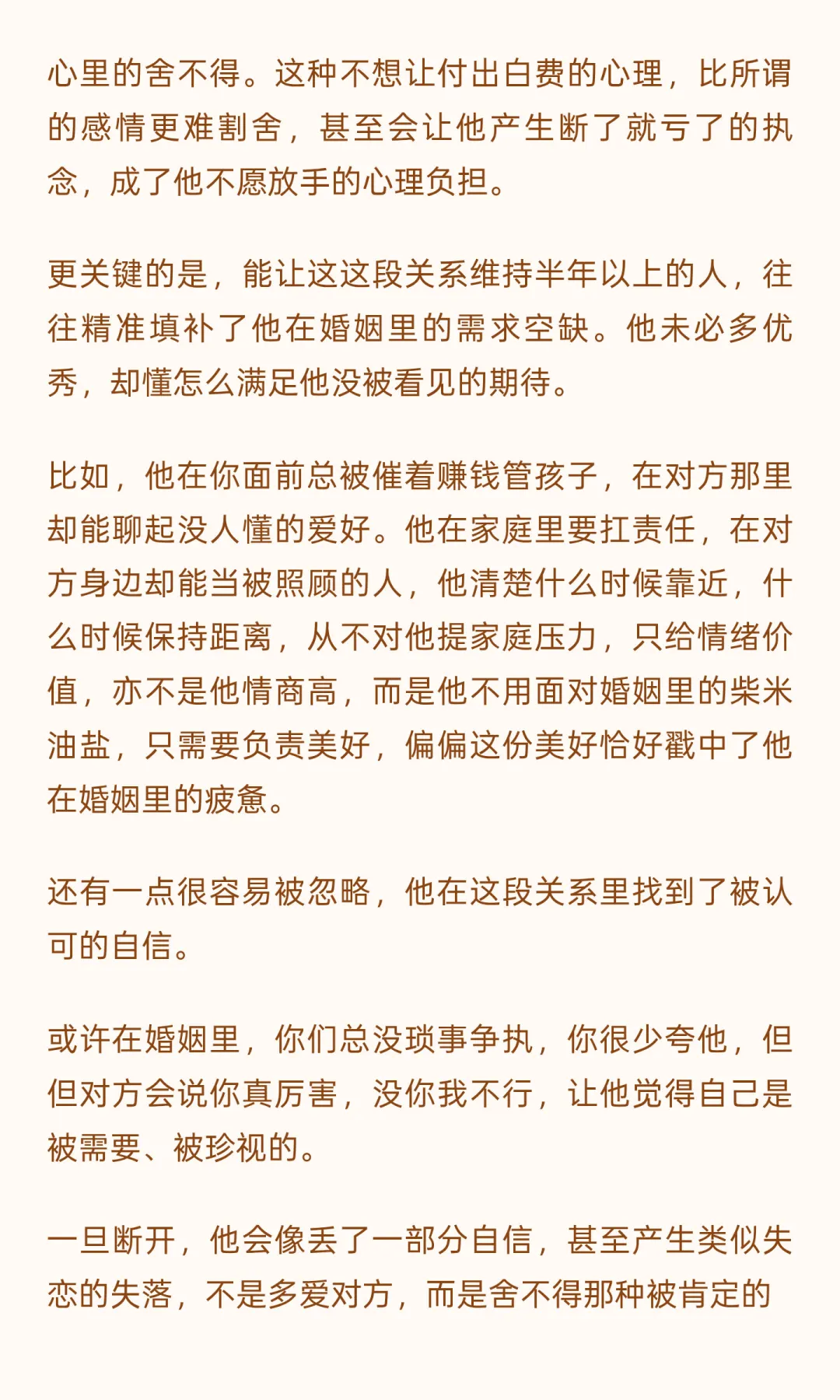 心里的舍不得。这种不想让付出白费的心理，比所谓的感情更难割舍，甚至会让他产生断了就亏了的执念，成了他不愿放手的心理负担。

更关键的是，能让这这段关系维持半年以上的人，往往精准填补了他在婚姻里的需求空缺。他未必多优秀，却懂怎么满足他没被看见的期待。

比如，他在你面前总被催着赚钱管孩子，在对方那里却能聊起没人懂的爱好。他在家庭里要扛责任，在对方身边却能当被照顾的人，他清楚什么时候靠近，什么时候保持距离，从不对他提家庭压力，只给情绪价值，亦不是他情商高，而是他不用面对婚姻里的柴米油盐，只需要负责美好，偏偏这份美好恰好戳中了他在婚姻里的疲惫。

还有一点很容易被忽略，他在这段关系里找到了被认可的自信。

或许在婚姻里，你们总没琐事争执，你很少夸他，但但对方会说你真厉害，没你我不行，让他觉得自己是被需要、被珍视的。

一旦断开，他会像丢了一部分自信，甚至产生类似失恋的失落，不是多爱对方，而是舍不得那种被肯定的